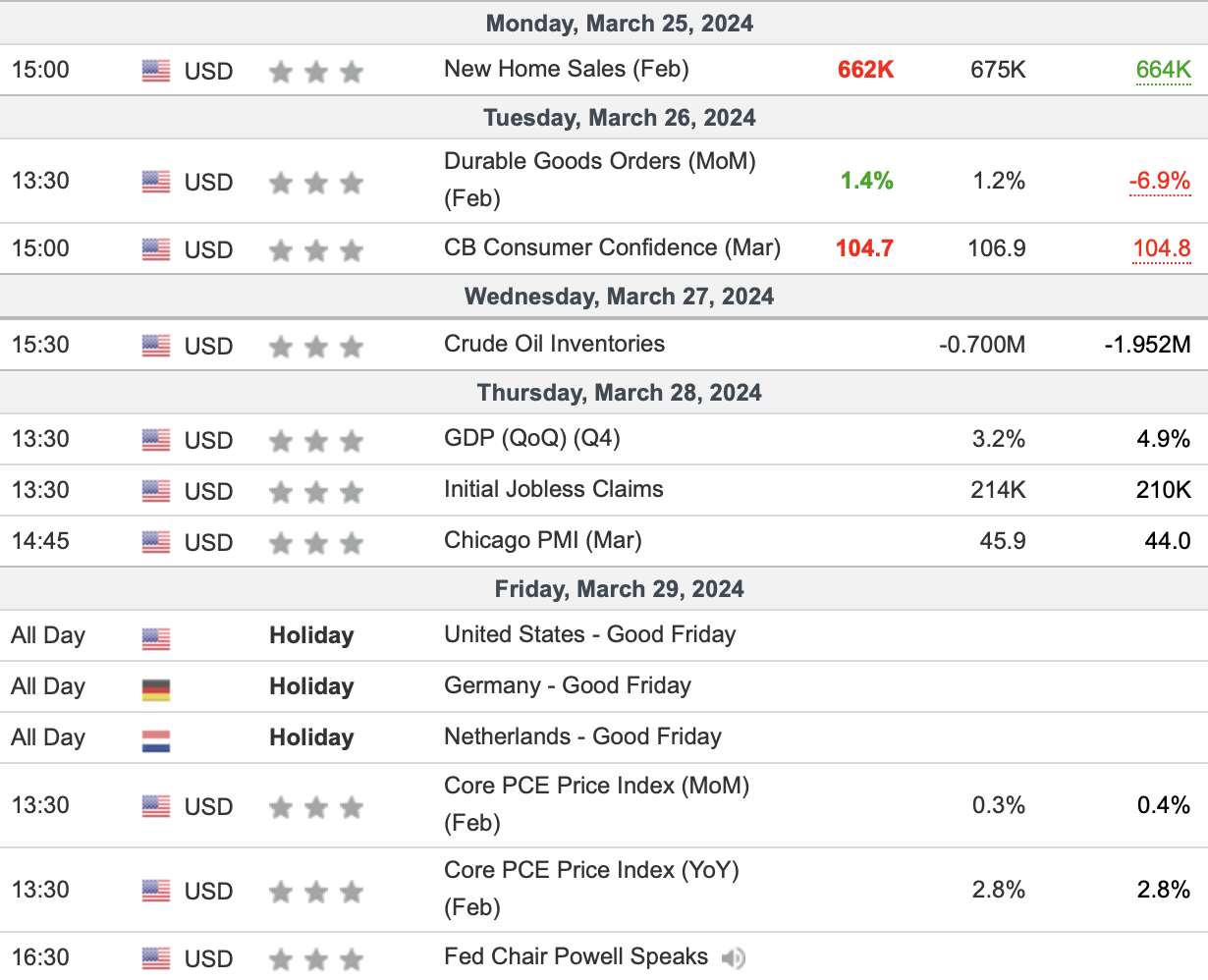 | Monday, March 25, 2024 | | | | | | |
|---|---|---|---|---|---|---|
| 15:00 | USD | | New Home Sales (Feb) | 662K | 675K | 664K |
| Tuesday, March 26, 2024 | | | | | | |
| 13:30 | USD | | Durable Goods Orders (MoM) (Feb) | 1.4% | 1.2% | -6.9% |
| 15:00 | USD | | CB Consumer Confidence (Mar) | 104.7 | 106.9 | 104.8 |
| Wednesday, March 27, 2024 | | | | | | |
| 15:30 | USD | | Crude Oil Inventories | | -0.700M | -1.952M |
| Thursday, March 28, 2024 | | | | | | |
| 13:30 | USD | | GDP (QoQ) (Q4) | | 3.2% | 4.9% |
| 13:30 | USD | | Initial Jobless Claims | | 214K | 210K |
| 14:45 | USD | | Chicago PMI (Mar) | | 45.9 | 44.0 |
| Friday, March 29, 2024 | | | | | | |
| All Day | | Holiday | United States - Good Friday | | | |
| All Day | | Holiday | Germany - Good Friday | | | |
| All Day | | Holiday | Netherlands - Good Friday | | | |
| 13:30 | USD | | Core PCE Price Index (MoM) (Feb) | | 0.3% | 0.4% |
| 13:30 | USD | | Core PCE Price Index (YoY) (Feb) | | 2.8% | 2.8% |
| 16:30 | USD | | Fed Chair Powell Speaks | | | |